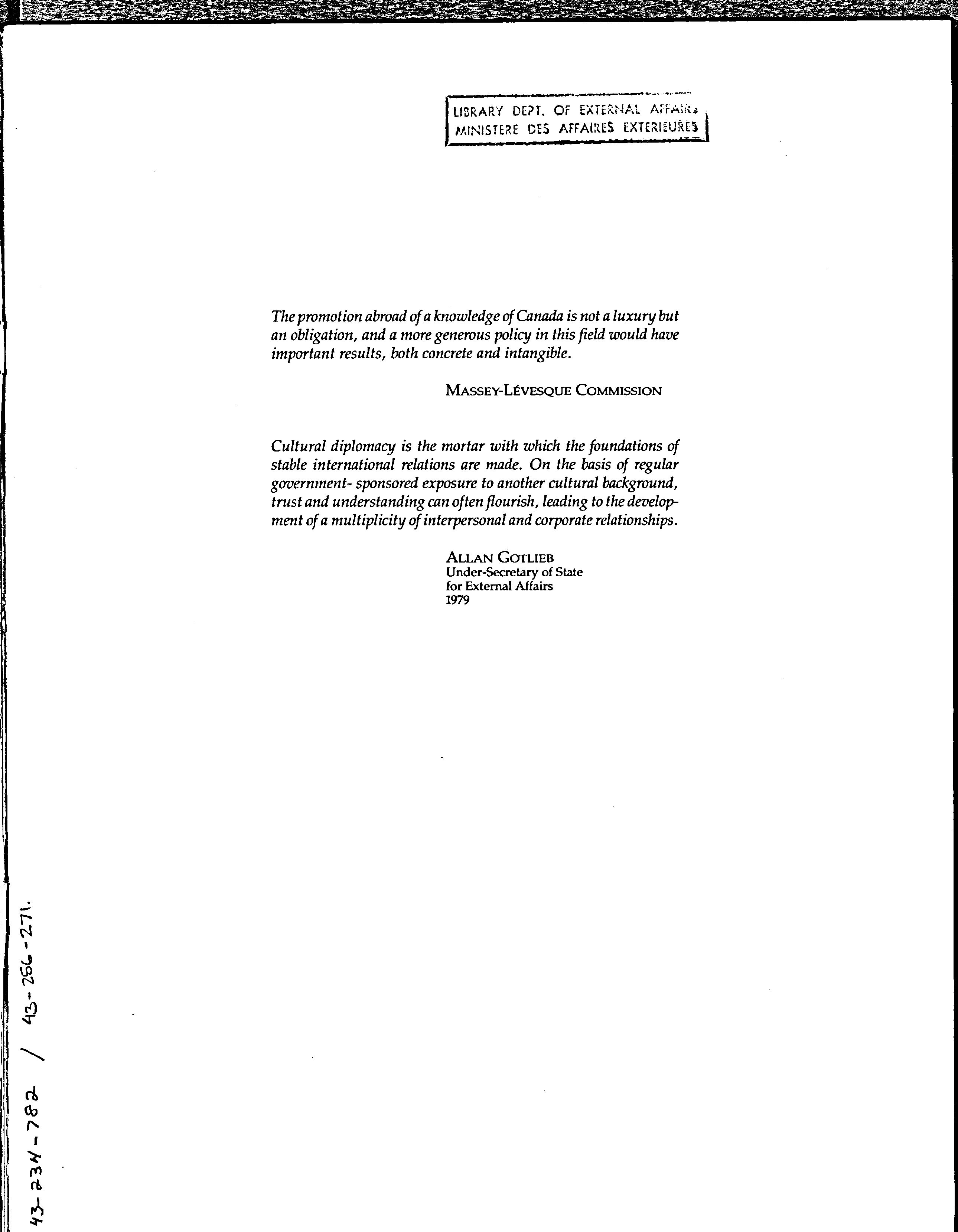 LIBRARY DEPT. OF EXTERNAL AFFAIRS
MINISTERE DES AFFAIRES EXTERIEURES

The promotion abroad of a knowledge of Canada is not a luxury but an obligation, and a more generous policy in this field would have important results, both concrete and intangible.

MASSEY-LÉVESQUE COMMISSION

Cultural diplomacy is the mortar with which the foundations of stable international relations are made. On the basis of regular government- sponsored exposure to another cultural background, trust and understanding can often flourish, leading to the development of a multiplicity of interpersonal and corporate relationships.

ALLAN GOTLIEB
Under-Secretary of State
for External Affairs
1979

43-234-782 / 43-256-271.